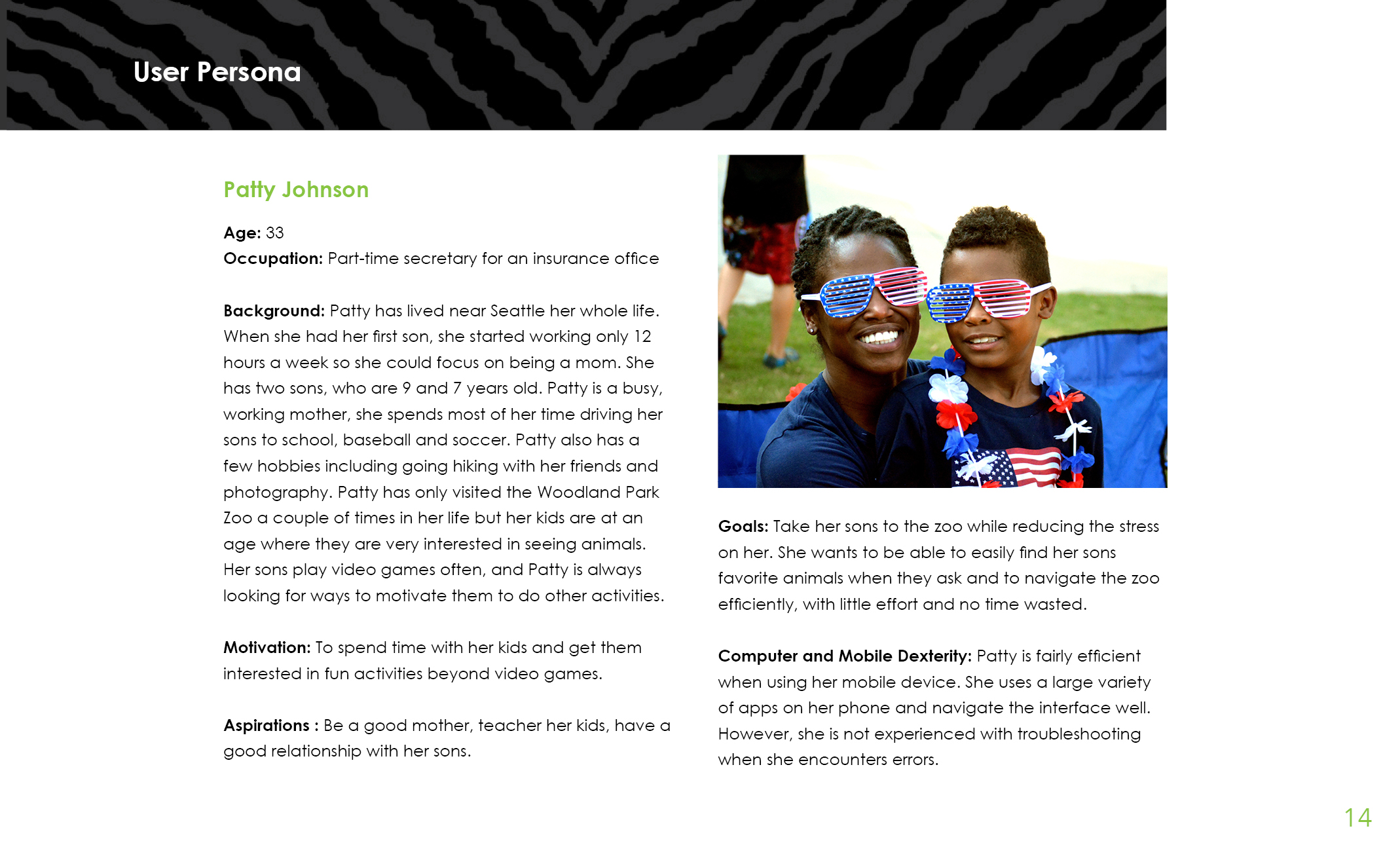 User Persona

Patty Johnson

Age: 33
Occupation: Part-time secretary for an insurance office

Background: Patty has lived near Seattle her whole life. When she had her first son, she started working only 12 hours a week so she could focus on being a mom. She has two sons, who are 9 and 7 years old. Patty is a busy, working mother, she spends most of her time driving her sons to school, baseball and soccer. Patty also has a few hobbies including going hiking with her friends and photography. Patty has only visited the Woodland Park Zoo a couple of times in her life but her kids are at an age where they are very interested in seeing animals. Her sons play video games often, and Patty is always looking for ways to motivate them to do other activities.

Motivation: To spend time with her kids and get them interested in fun activities beyond video games.

Aspirations : Be a good mother, teacher her kids, have a good relationship with her sons.

Goals: Take her sons to the zoo while reducing the stress on her. She wants to be able to easily find her sons favorite animals when they ask and to navigate the zoo efficiently, with little effort and no time wasted.

Computer and Mobile Dexterity: Patty is fairly efficient when using her mobile device. She uses a large variety of apps on her phone and navigate the interface well. However, she is not experienced with troubleshooting when she encounters errors.

14